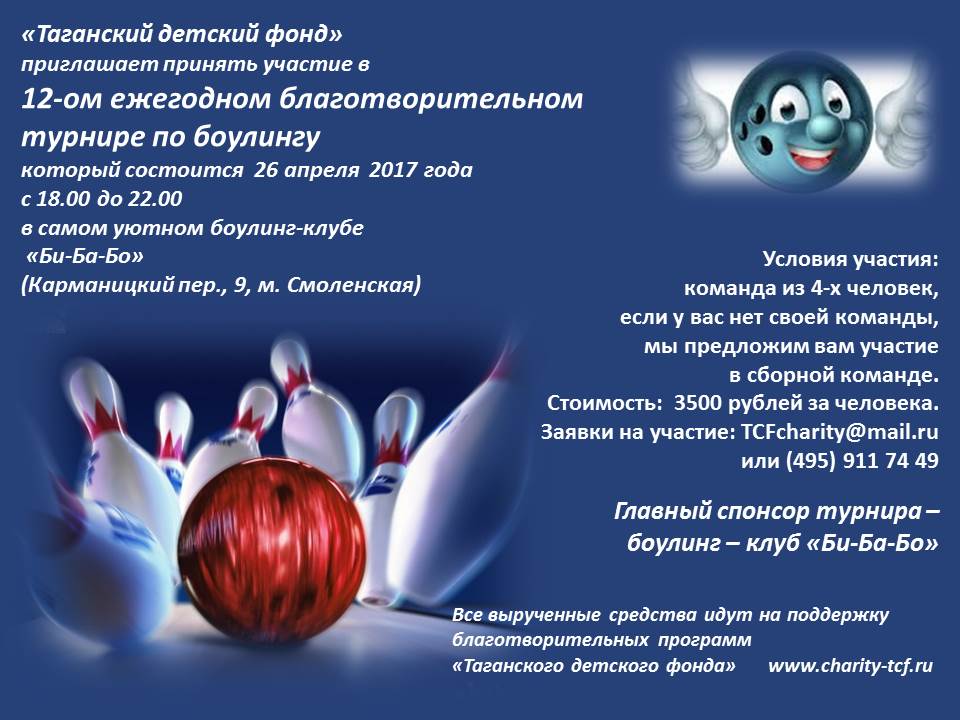 «Таганский детский фонд»
приглашает принять участие в
12-ом ежегодном благотворительном турнире по боулингу
который состоится 26 апреля 2017 года
с 18.00 до 22.00
в самом уютном боулинг-клубе
«Би-Ба-Бо»
(Карманицкий пер., 9, м. Смоленская)

Условия участия:
команда из 4-х человек,
если у вас нет своей команды,
мы предложим вам участие
в сборной команде.
Стоимость: 3500 рублей за человека.
Заявки на участие: TCFcharity@mail.ru
или (495) 911 74 49

Главный спонсор турнира –
боулинг – клуб «Би-Ба-Бо»

Все вырученные средства идут на поддержку благотворительных программ «Таганского детского фонда» www.charity-tcf.ru